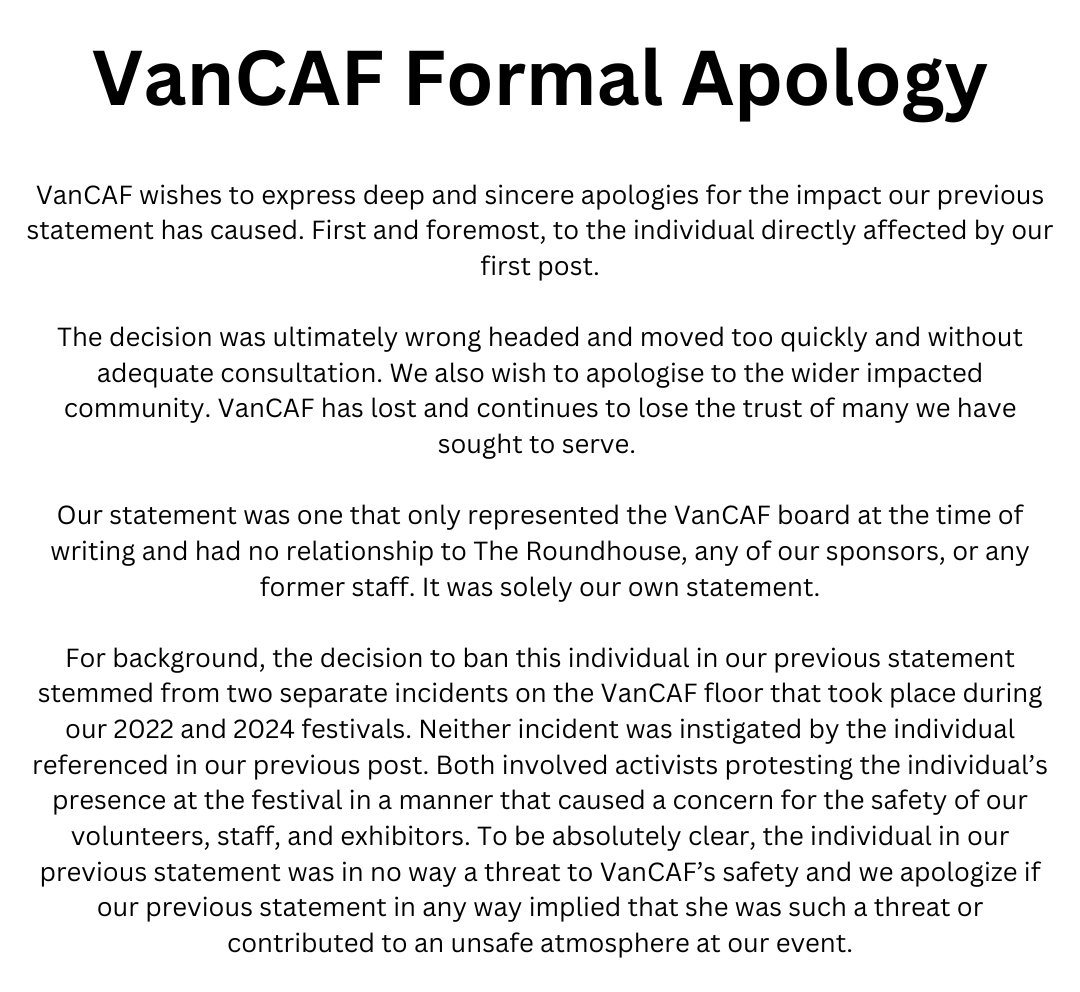 VanCAF Formal Apology

VanCAF wishes to express deep and sincere apologies for the impact our previous statement has caused. First and foremost, to the individual directly affected by our first post.

The decision was ultimately wrong headed and moved too quickly and without adequate consultation. We also wish to apologise to the wider impacted community. VanCAF has lost and continues to lose the trust of many we have sought to serve.

Our statement was one that only represented the VanCAF board at the time of writing and had no relationship to The Roundhouse, any of our sponsors, or any former staff. It was solely our own statement.

For background, the decision to ban this individual in our previous statement stemmed from two separate incidents on the VanCAF floor that took place during our 2022 and 2024 festivals. Neither incident was instigated by the individual referenced in our previous post. Both involved activists protesting the individual's presence at the festival in a manner that caused a concern for the safety of our volunteers, staff, and exhibitors. To be absolutely clear, the individual in our previous statement was in no way a threat to VanCAF's safety and we apologize if our previous statement in any way implied that she was such a threat or contributed to an unsafe atmosphere at our event.